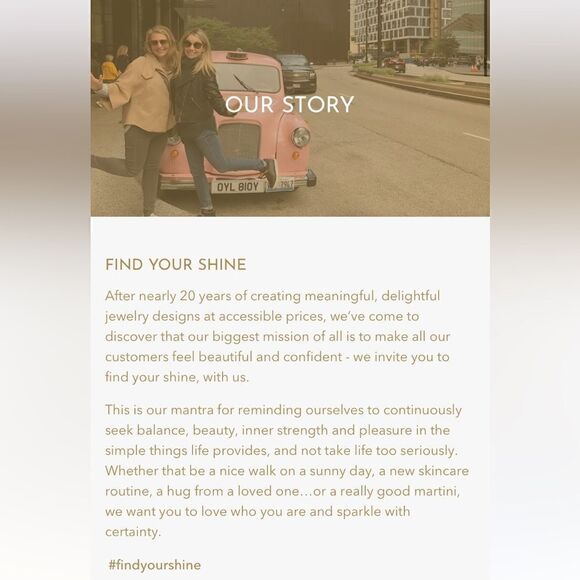 OUR STORY

OYL 810Y

FIND YOUR SHINE

After nearly 20 years of creating meaningful, delightful jewelry designs at accessible prices, we've come to discover that our biggest mission of all is to make all our customers feel beautiful and confident - we invite you to find your shine, with us.

This is our mantra for reminding ourselves to continuously seek balance, beauty, inner strength and pleasure in the simple things life provides, and not take life too seriously. Whether that be a nice walk on a sunny day, a new skincare routine, a hug from a loved one…or a really good martini, we want you to love who you are and sparkle with certainty.

#findyourshine